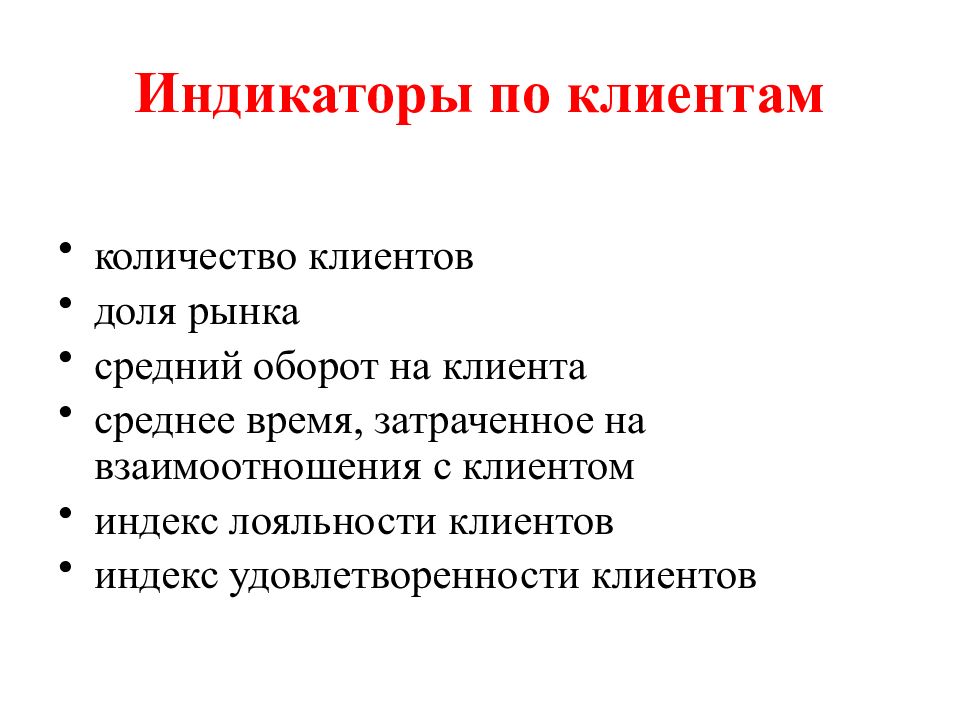 Индикаторы по клиентам

• количество клиентов
• доля рынка
• средний оборот на клиента
• среднее время, затраченное на взаимоотношения с клиентом
• индекс лояльности клиентов
• индекс удовлетворенности клиентов